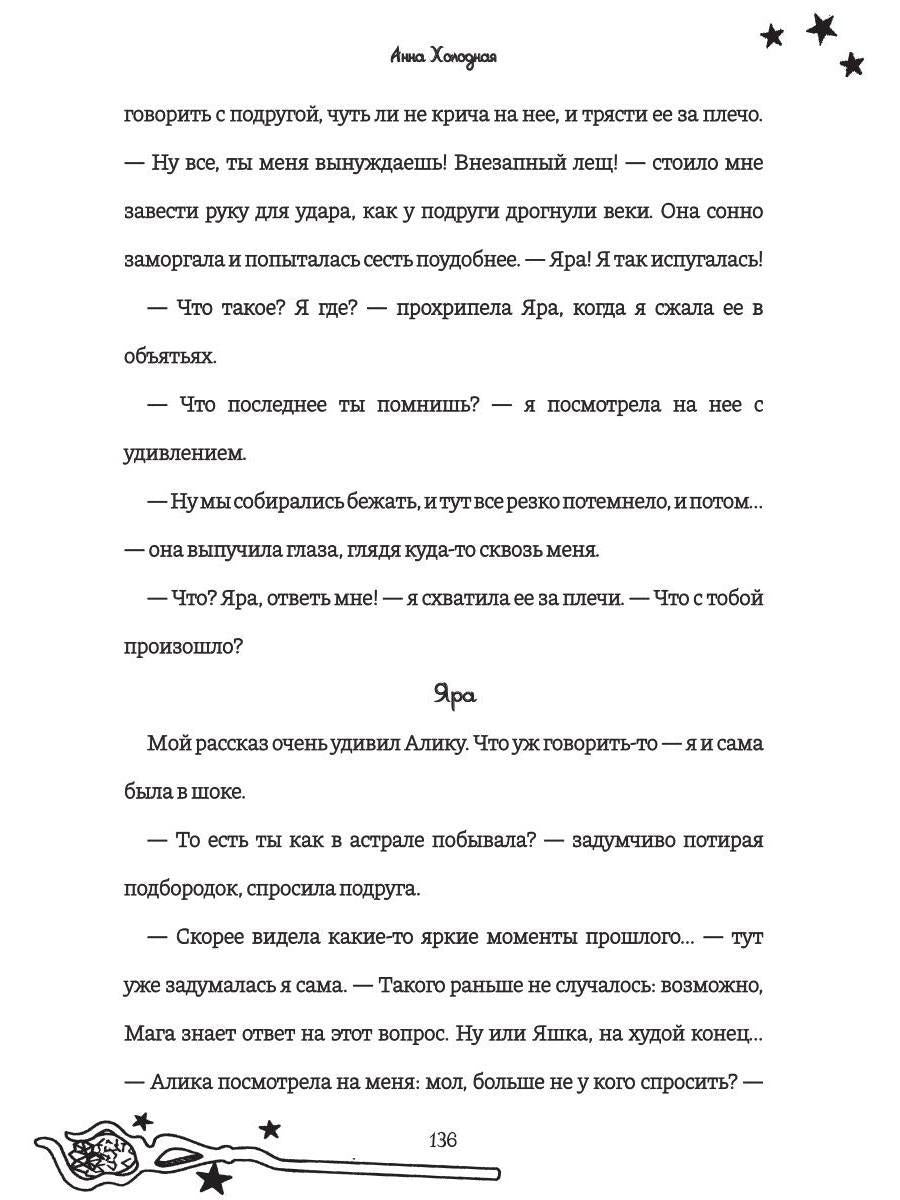 Анна Холодная

говорить с подругой, чуть ли не крича на нее, и трясти ее за плечо.

— Ну все, ты меня вынуждаешь! Внезапный лещ! — стоило мне завести руку для удара, как у подруги дрогнули веки. Она сонно заморгала и попыталась сесть поудобнее. — Яра! Я так испугалась!

— Что такое? Я где? — прохрипела Яра, когда я сжала ее в объятьях.

— Что последнее ты помнишь? — я посмотрела на нее с удивлением.

— Ну мы собирались бежать, и тут все резко потемнело, и потом... — она выпучила глаза, глядя куда-то сквозь меня.

— Что? Яра, ответь мне! — я схватила ее за плечи. — Что с тобой произошло?

Яра

Мой рассказ очень удивил Алику. Что уж говорить-то — я и сама была в шоке.

— То есть ты как в астрале побывала? — задумчиво потирая подбородок, спросила подруга.

— Скорее видела какие-то яркие моменты прошлого... — тут уже задумалась я сама. — Такого раньше не случалось: возможно, Мага знает ответ на этот вопрос. Ну или Яшка, на худой конец... — Алика посмотрела на меня: мол, больше не у кого спросить? —

136